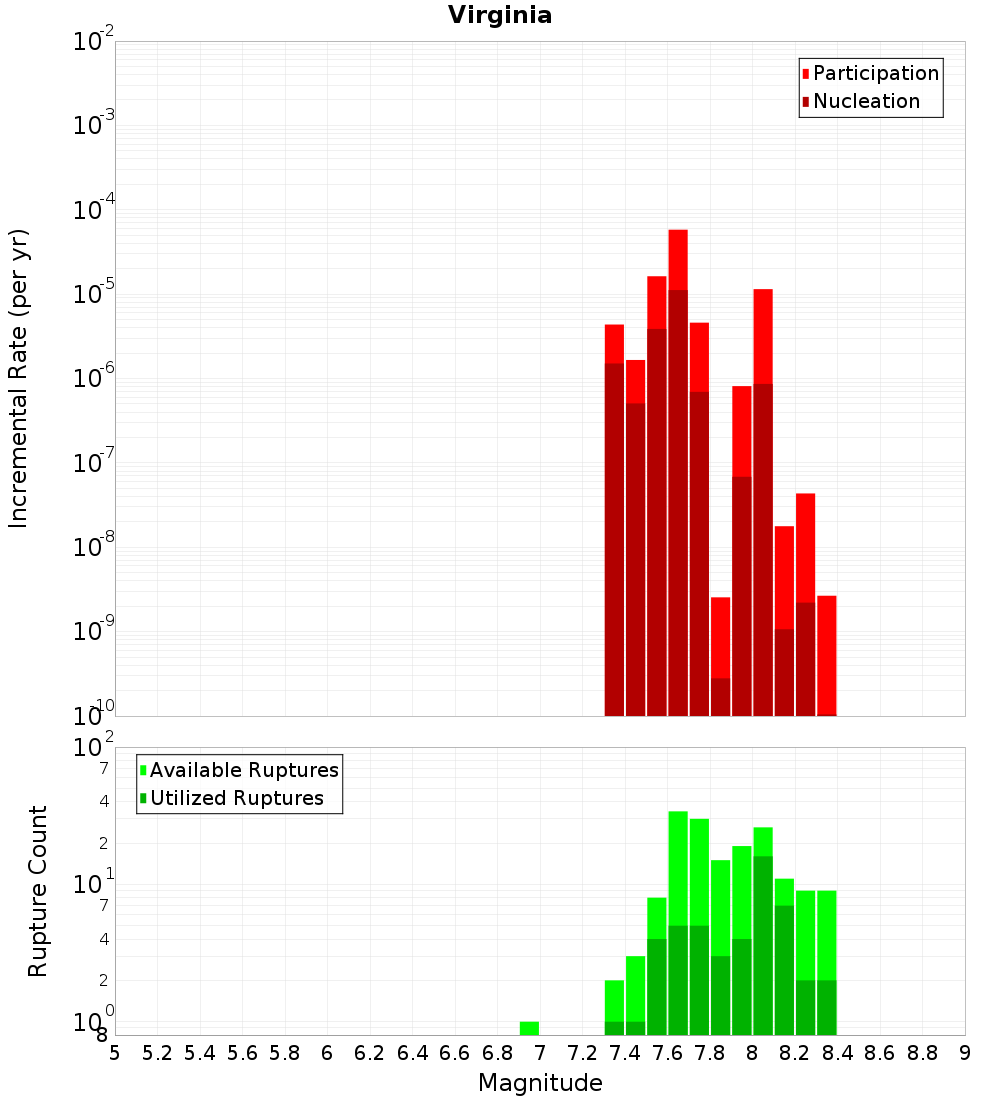 Virginia

Participation
Nucleation

Incremental Rate (per yr)

$10^{-2}$
$10^{-3}$
$10^{-4}$
$10^{-5}$
$10^{-6}$
$10^{-7}$
$10^{-8}$
$10^{-9}$
$10^{-10}$

Available Ruptures
Utilized Ruptures

Rupture Count

$10^{2}$
7
4
2
$10^{1}$
7
4
2
$10^{0}$
8

5 5.2 5.4 5.6 5.8 6 6.2 6.4 6.6 6.8 7 7.2 7.4 7.6 7.8 8 8.2 8.4 8.6 8.8 9

Magnitude